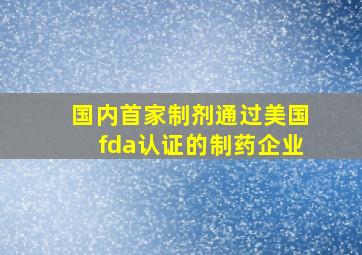 国内首家制剂通过美国fda认证的制药企业